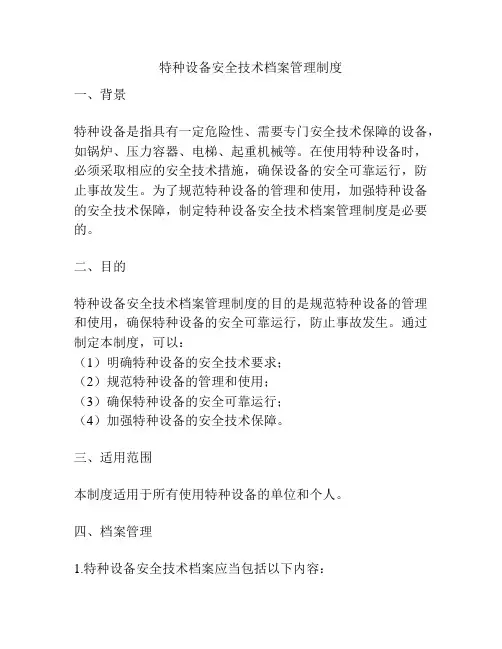 特种设备安全技术档案管理制度

一、背景

特种设备是指具有一定危险性、需要专门安全技术保障的设备，如锅炉、压力容器、电梯、起重机械等。在使用特种设备时，必须采取相应的安全技术措施，确保设备的安全可靠运行，防止事故发生。为了规范特种设备的管理和使用，加强特种设备的安全技术保障，制定特种设备安全技术档案管理制度是必要的。

二、目的

特种设备安全技术档案管理制度的目的是规范特种设备的管理和使用，确保特种设备的安全可靠运行，防止事故发生。通过制定本制度，可以：
（1）明确特种设备的安全技术要求；
（2）规范特种设备的管理和使用；
（3）确保特种设备的安全可靠运行；
（4）加强特种设备的安全技术保障。

三、适用范围

本制度适用于所有使用特种设备的单位和个人。

四、档案管理

1.特种设备安全技术档案应当包括以下内容：